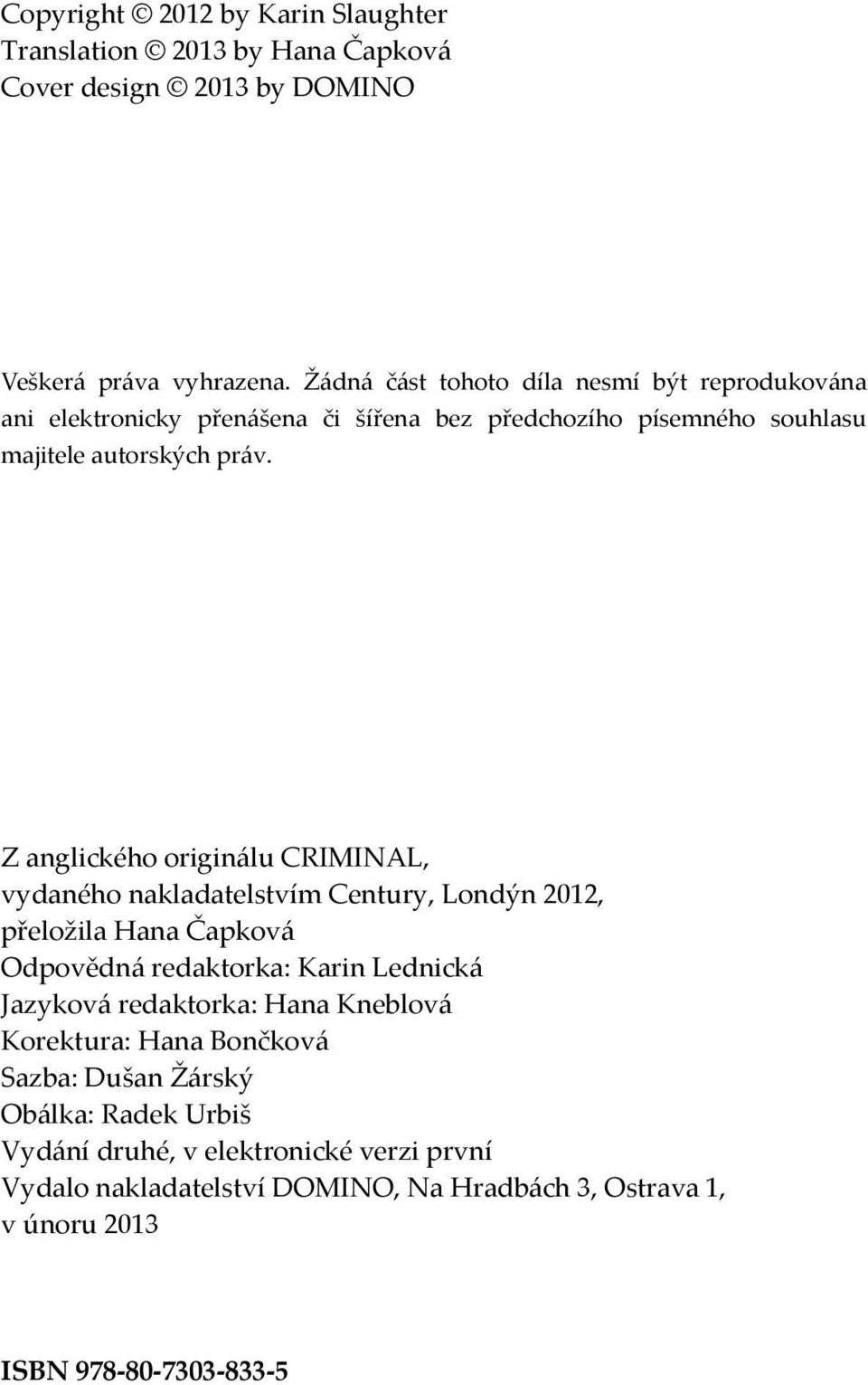 Copyright © 2012 by Karin Slaughter
Translation © 2013 by Hana Čapková
Cover design © 2013 by DOMINO

Veškerá práva vyhrazena. Žádná část tohoto díla nesmí být reprodukována ani elektronicky přenášena či šířena bez předchozího písemného souhlasu majitele autorských práv.

Z anglického originálu CRIMINAL,
vydaného nakladatelstvím Century, Londýn 2012,
přeložila Hana Čapková
Odpovědná redaktorka: Karin Lednická
Jazyková redaktorka: Hana Kneblová
Korektura: Hana Bončková
Sazba: Dušan Žárský
Obálka: Radek Urbiš
Vydání druhé, v elektronické verzi první
Vydalo nakladatelství DOMINO, Na Hradbách 3, Ostrava 1,
v únoru 2013

ISBN 978-80-7303-833-5